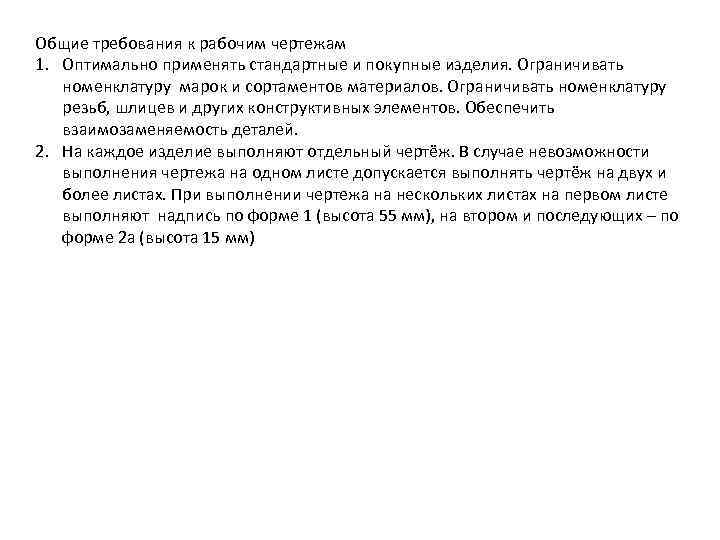 Общие требования к рабочим чертежам
1. Оптимально применять стандартные и покупные изделия. Ограничивать номенклатуру марок и сортаментов материалов. Ограничивать номенклатуру резьб, шлицев и других конструктивных элементов. Обеспечить взаимозаменяемость деталей.
2. На каждое изделие выполняют отдельный чертёж. В случае невозможности выполнения чертежа на одном листе допускается выполнять чертёж на двух и более листах. При выполнении чертежа на нескольких листах на первом листе выполняют надпись по форме 1 (высота 55 мм), на втором и последующих – по форме 2а (высота 15 мм)